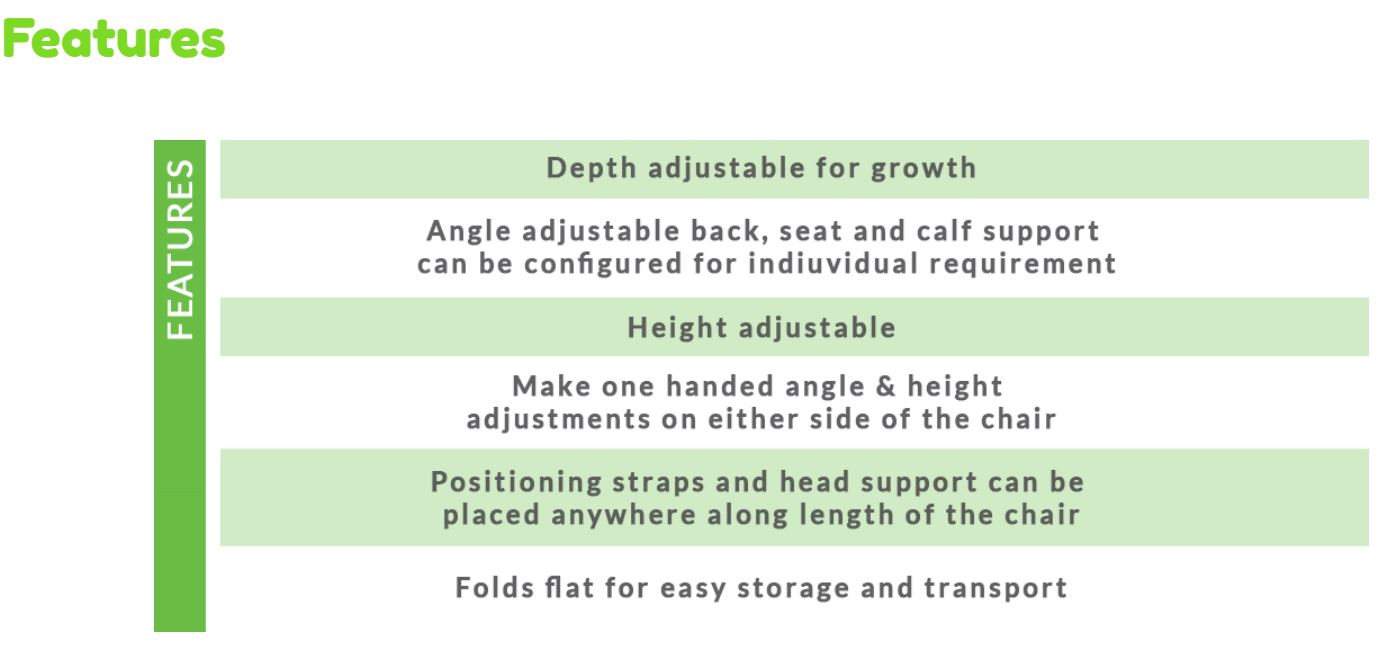 Features

FEATURES

Depth adjustable for growth

Angle adjustable back, seat and calf support can be configured for indiuvidual requirement

Height adjustable

Make one handed angle & height adjustments on either side of the chair

Positioning straps and head support can be placed anywhere along length of the chair

Folds flat for easy storage and transport